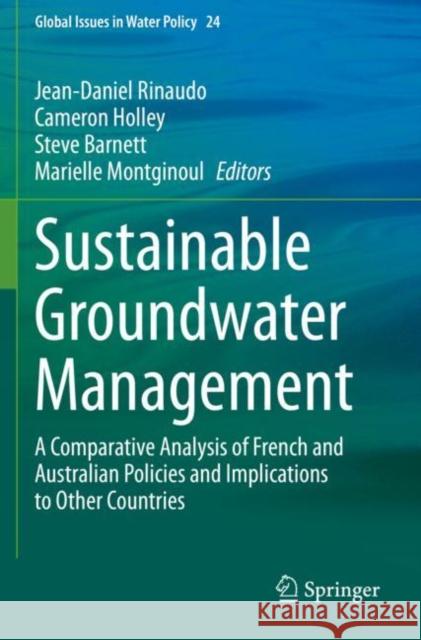 Global Issues in Water Policy 24

Jean-Daniel Rinaudo
Cameron Holley
Steve Barnett
Marielle Montginoul Editors

Sustainable Groundwater Management

A Comparative Analysis of French and Australian Policies and Implications to Other Countries

Springer